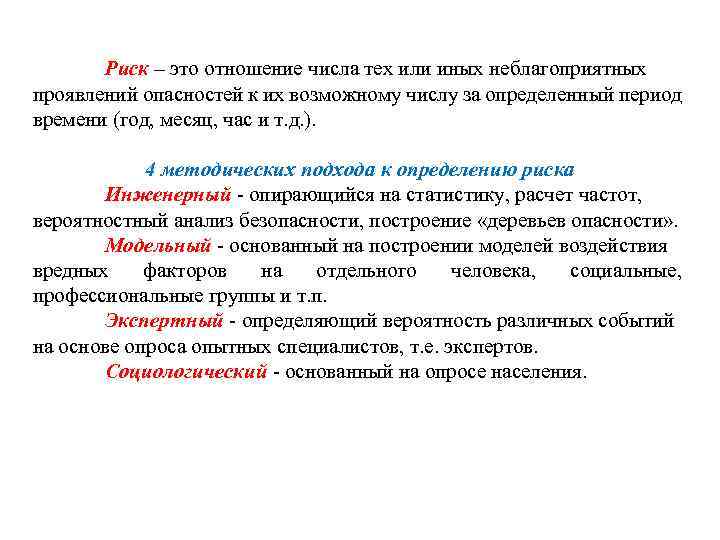 Риск – это отношение числа тех или иных неблагоприятных проявлений опасностей к их возможному числу за определенный период времени (год, месяц, час и т.д.).

4 методических подхода к определению риска

Инженерный - опирающийся на статистику, расчет частот, вероятностный анализ безопасности, построение «деревьев опасности».

Модельный - основанный на построении моделей воздействия вредных факторов на отдельного человека, социальные, профессиональные группы и т.п.

Экспертный - определяющий вероятность различных событий на основе опроса опытных специалистов, т.е. экспертов.

Социологический - основанный на опросе населения.